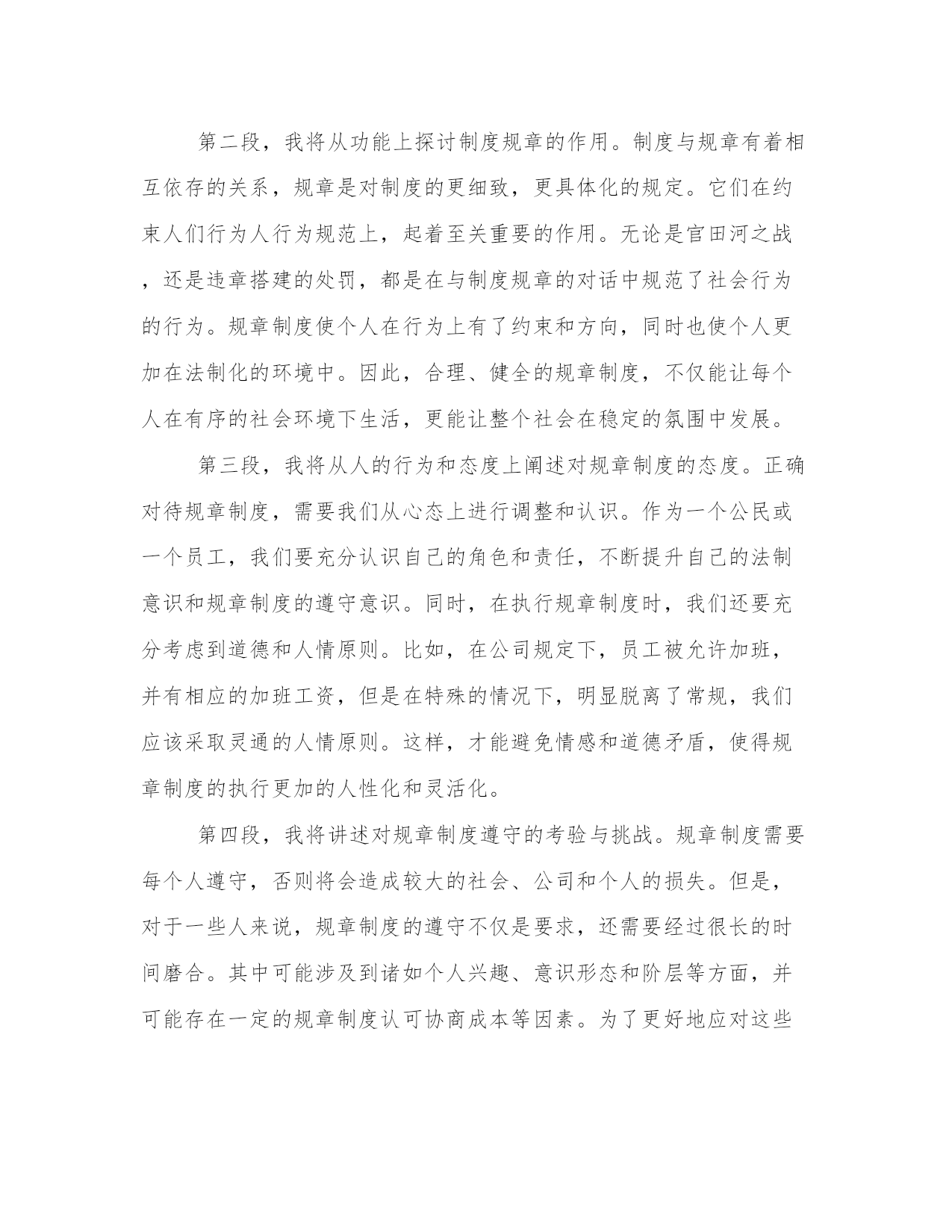 第二段，我将从功能上探讨制度规章的作用。制度与规章有着相互依存的关系，规章是对制度的更细致，更具体化的规定。它们在约束人们行为人行为规范上，起着至关重要的作用。无论是官田河之战，还是违章搭建的处罚，都是在与制度规章的对话中规范了社会行为的行为。规章制度使个人在行为上有了约束和方向，同时也使个人更加在法制化的环境中。因此，合理、健全的规章制度，不仅能让每个人在有序的社会环境下生活，更能让整个社会在稳定的氛围中发展。

第三段，我将从人的行为和态度上阐述对规章制度的态度。正确对待规章制度，需要我们从心态上进行调整和认识。作为一个公民或一个员工，我们要充分认识自己的角色和责任，不断提升自己的法制意识和规章制度的遵守意识。同时，在执行规章制度时，我们还要充分考虑到道德和人情原则。比如，在公司规定下，员工被允许加班，并有相应的加班工资，但是在特殊的情况下，明显脱离了常规，我们应该采取灵通的人情原则。这样，才能避免情感和道德矛盾，使得规章制度的执行更加的人性化和灵活化。

第四段，我将讲述对规章制度遵守的考验与挑战。规章制度需要每个人遵守，否则将会造成较大的社会、公司和个人的损失。但是，对于一些人来说，规章制度的遵守不仅是要求，还需要经过很长的时间磨合。其中可能涉及到诸如个人兴趣、意识形态和阶层等方面，并可能存在一定的规章制度认可协商成本等因素。为了更好地应对这些